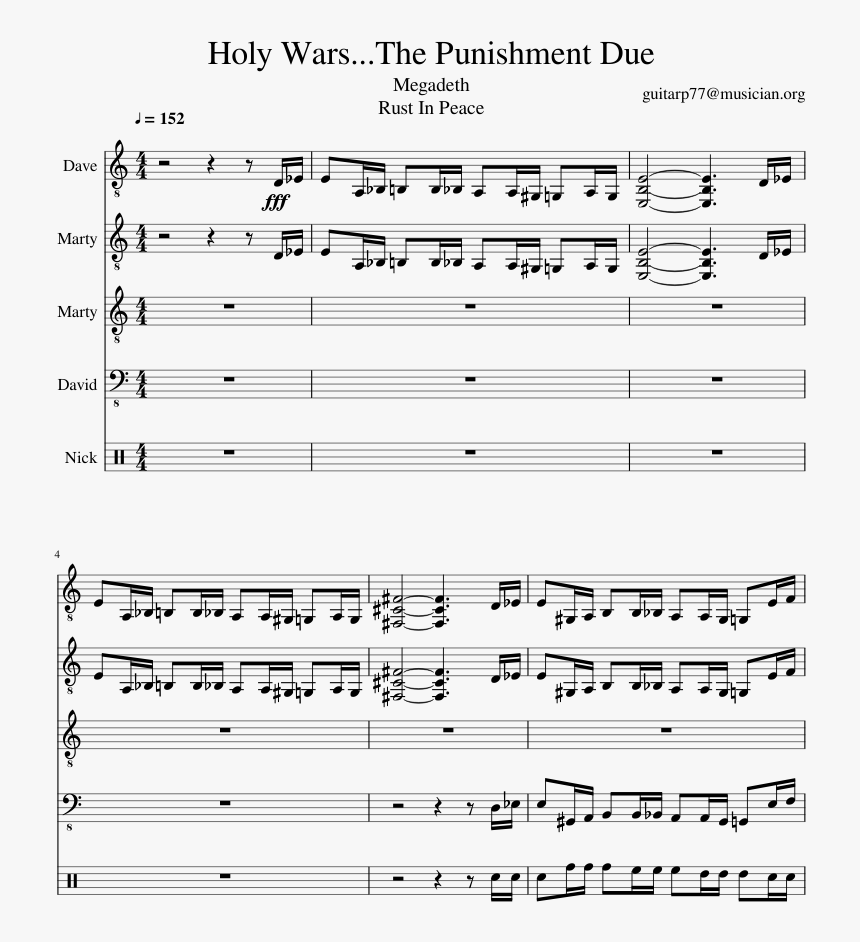 Holy Wars...The Punishment Due

Megadeth

Rust In Peace

guitarp77@musician.org

♩ = 152

Dave

fff

Marty

Marty

David

Nick

4